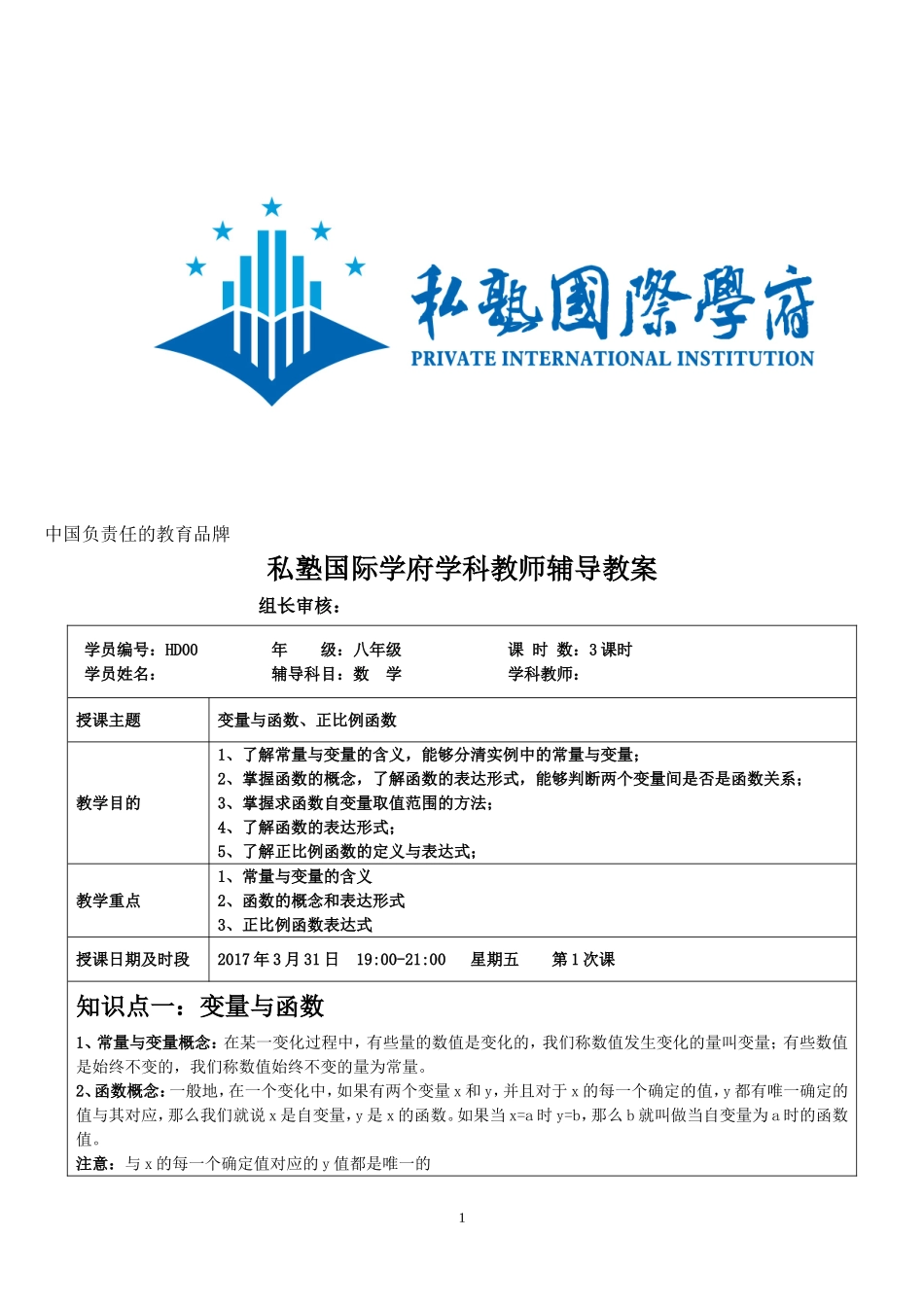 私塾國際學府
PRIVATE INTERNATIONAL INSTITUTION

中国负责任的教育品牌

私塾国际学府学科教师辅导教案

组长审核：

学员编号：HD00　　年　级：八年级　　课 时 数：3 课时
学员姓名：　　辅导科目：数　学　　学科教师：

| 授课主题 | 变量与函数、正比例函数 |
|---|---|
| 教学目的 | 1、了解常量与变量的含义，能够分清实例中的常量与变量；<br>2、掌握函数的概念，了解函数的表达形式，能够判断两个变量间是否是函数关系；<br>3、掌握求函数自变量取值范围的方法；<br>4、了解函数的表达形式；<br>5、了解正比例函数的定义与表达式； |
| 教学重点 | 1、常量与变量的含义<br>2、函数的概念和表达形式<br>3、正比例函数表达式 |
| 授课日期及时段 | 2017 年 3 月 31 日　19:00-21:00　星期五　第 1 次课 |

知识点一：变量与函数

1、常量与变量概念：在某一变化过程中，有些量的数值是变化的，我们称数值发生变化的量叫变量；有些数值是始终不变的，我们称数值始终不变的量为常量。

2、函数概念：一般地，在一个变化中，如果有两个变量 x 和 y，并且对于 x 的每一个确定的值，y 都有唯一确定的值与其对应，那么我们就说 x 是自变量，y 是 x 的函数。如果当 x=a 时 y=b，那么 b 就叫做当自变量为 a 时的函数值。

注意：与 x 的每一个确定值对应的 y 值都是唯一的

1